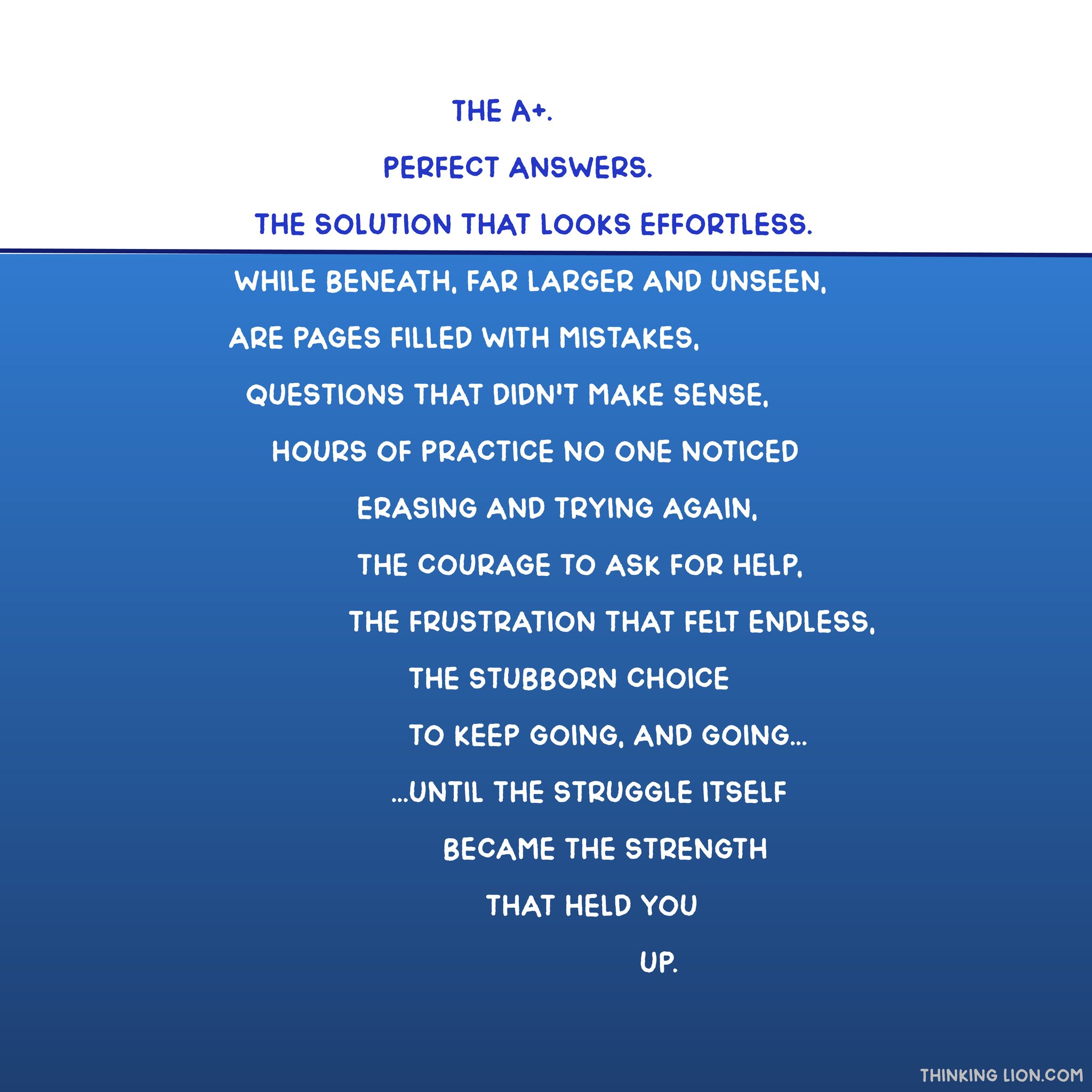 THE A+.

PERFECT ANSWERS.

THE SOLUTION THAT LOOKS EFFORTLESS.

WHILE BENEATH, FAR LARGER AND UNSEEN,

ARE PAGES FILLED WITH MISTAKES,

QUESTIONS THAT DIDN'T MAKE SENSE,

HOURS OF PRACTICE NO ONE NOTICED

ERASING AND TRYING AGAIN,

THE COURAGE TO ASK FOR HELP,

THE FRUSTRATION THAT FELT ENDLESS,

THE STUBBORN CHOICE

TO KEEP GOING, AND GOING...

...UNTIL THE STRUGGLE ITSELF

BECAME THE STRENGTH

THAT HELD YOU

UP.

THINKING LION.COM